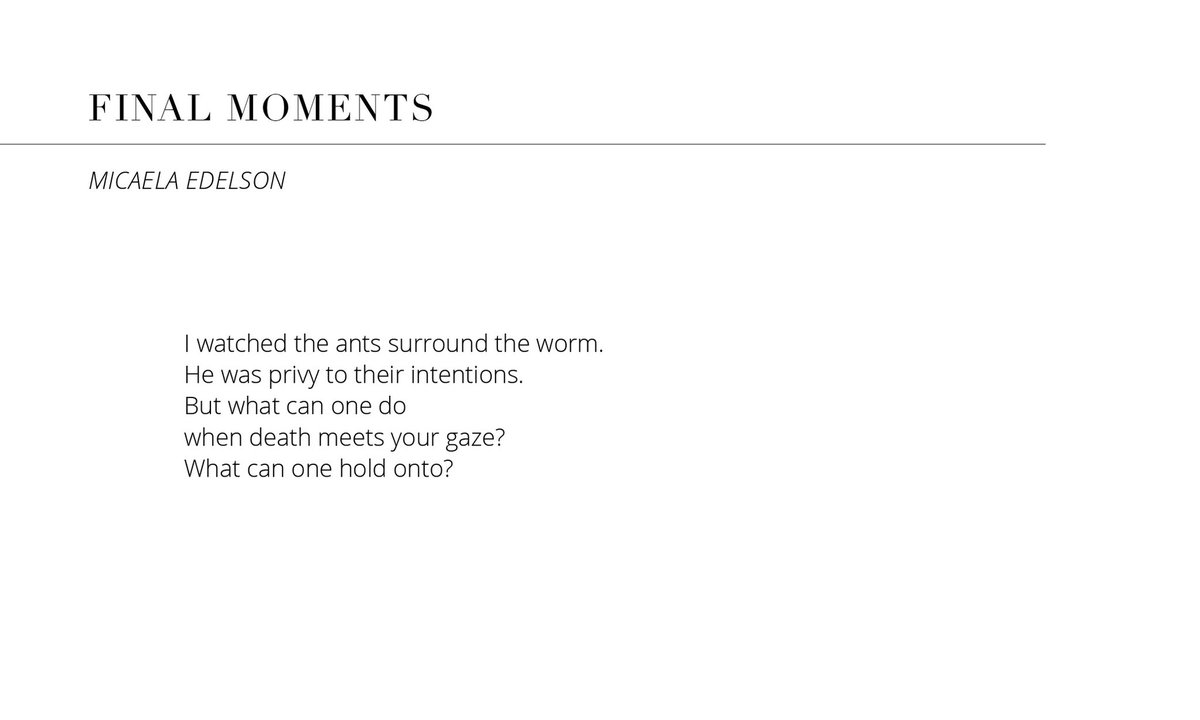 FINAL MOMENTS

MICAELA EDELSON

I watched the ants surround the worm.
He was privy to their intentions.
But what can one do
when death meets your gaze?
What can one hold onto?